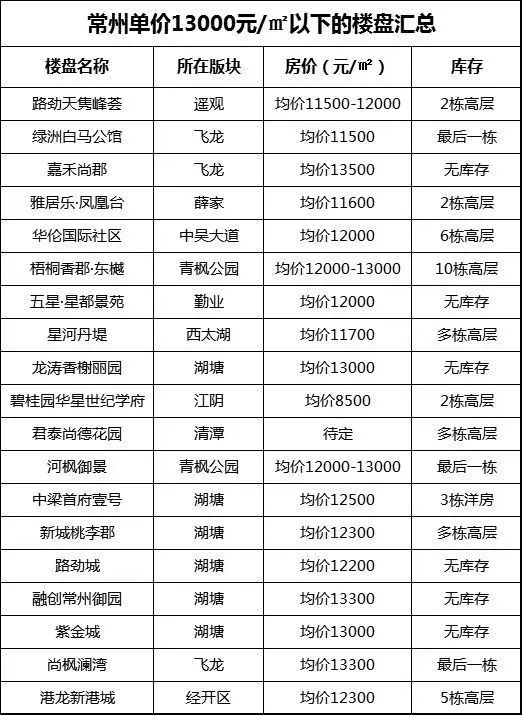 常州单价13000元/㎡以下的楼盘汇总

| 楼盘名称 | 所在版块 | 房价（元/㎡） | 库存 |
|---|---|---|---|
| 路劲天隽峰荟 | 遥观 | 均价11500-12000 | 2栋高层 |
| 绿洲白马公馆 | 飞龙 | 均价11500 | 最后一栋 |
| 嘉禾尚郡 | 飞龙 | 均价13500 | 无库存 |
| 雅居乐·凤凰台 | 薛家 | 均价11600 | 2栋高层 |
| 华伦国际社区 | 中吴大道 | 均价12000 | 6栋高层 |
| 梧桐香郡·东樾 | 青枫公园 | 均价12000-13000 | 10栋高层 |
| 五星·星都景苑 | 勤业 | 均价12000 | 无库存 |
| 星河丹堤 | 西太湖 | 均价11700 | 多栋高层 |
| 龙涛香榭丽园 | 湖塘 | 均价13000 | 无库存 |
| 碧桂园华星世纪学府 | 江阴 | 均价8500 | 2栋高层 |
| 君泰尚德花园 | 清潭 | 待定 | 多栋高层 |
| 河枫御景 | 青枫公园 | 均价12000-13000 | 最后一栋 |
| 中梁首府壹号 | 湖塘 | 均价12500 | 3栋洋房 |
| 新城桃李郡 | 湖塘 | 均价12300 | 多栋高层 |
| 路劲城 | 湖塘 | 均价12200 | 无库存 |
| 融创常州御园 | 湖塘 | 均价13300 | 无库存 |
| 紫金城 | 湖塘 | 均价13000 | 无库存 |
| 尚枫澜湾 | 飞龙 | 均价13300 | 最后一栋 |
| 港龙新港城 | 经开区 | 均价12300 | 5栋高层 |